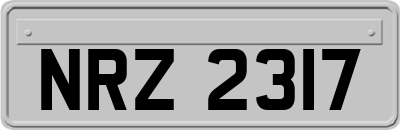 NRZ 2317